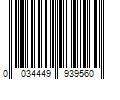 0 034449 939560